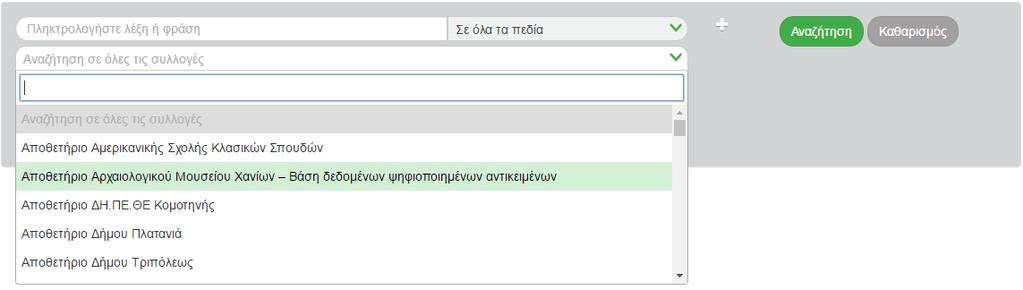 Πληκτρολογήστε λέξη ή φράση
Σε όλα τα πεδία
+
Αναζήτηση
Καθαρισμός
Αναζήτηση σε όλες τις συλλογές

Αναζήτηση σε όλες τις συλλογές
Αποθετήριο Αμερικανικής Σχολής Κλασικών Σπουδών
Αποθετήριο Αρχαιολογικού Μουσείου Χανίων – Βάση δεδομένων ψηφιοποιημένων αντικειμένων
Αποθετήριο ΔΗ.ΠΕ.ΘΕ Κομοτηνής
Αποθετήριο Δήμου Πλατανιά
Αποθετήριο Δήμου Τριπόλεως